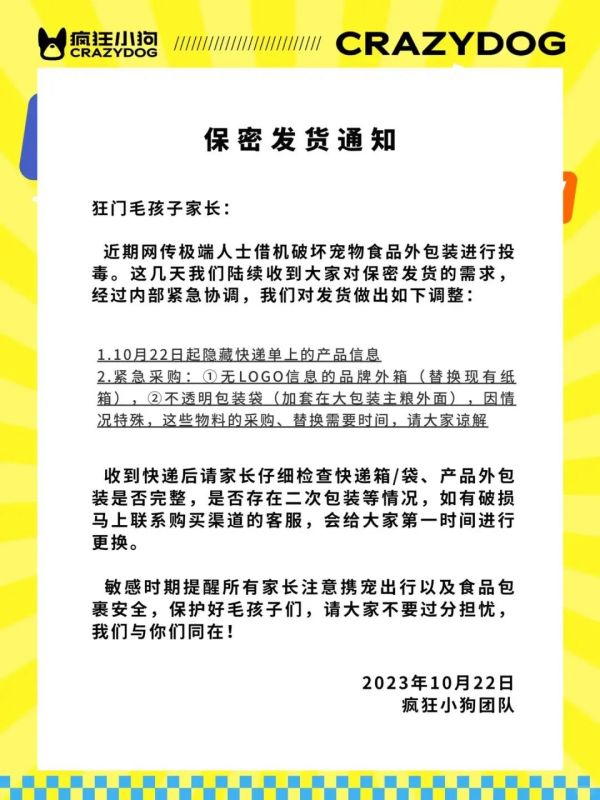 疯狂小狗
CRAZYDOG

CRAZYDOG

保密发货通知

狂门毛孩子家长：

近期网传极端人士借机破坏宠物食品外包装进行投毒。这几天我们陆续收到大家对保密发货的需求，经过内部紧急协调，我们对发货做出如下调整：

1.10月22日起隐藏快递单上的产品信息
2.紧急采购：①无LOGO信息的品牌外箱（替换现有纸箱），②不透明包装袋（加套在大包装主粮外面），因情况特殊，这些物料的采购、替换需要时间，请大家谅解

收到快递后请家长仔细检查快递箱/袋、产品外包装是否完整，是否存在二次包装等情况，如有破损马上联系购买渠道的客服，会给大家第一时间进行更换。

敏感时期提醒所有家长注意携宠出行以及食品包裹安全，保护好毛孩子们，请大家不要过分担忧，我们与你们同在！

2023年10月22日
疯狂小狗团队